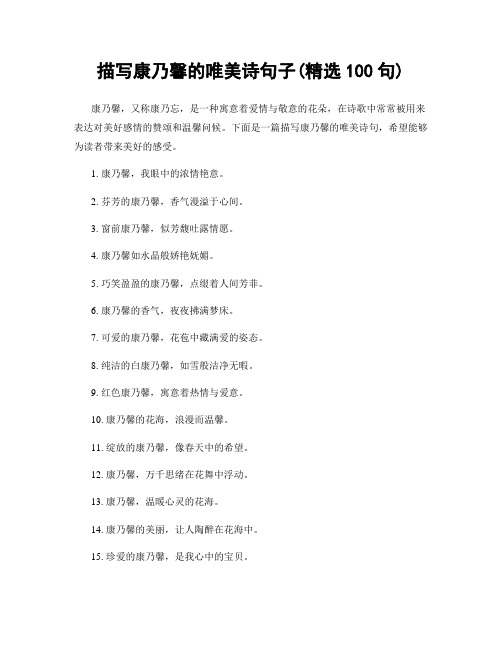 描写康乃馨的唯美诗句子(精选 100 句)

康乃馨，又称康乃忘，是一种寓意着爱情与敬意的花朵，在诗歌中常常被用来表达对美好感情的赞颂和温馨问候。下面是一篇描写康乃馨的唯美诗句，希望能够为读者带来美好的感受。

1. 康乃馨，我眼中的浓情艳意。

2. 芬芳的康乃馨，香气漫溢于心间。

3. 窗前康乃馨，似芳馥吐露情愿。

4. 康乃馨如水晶般娇艳妩媚。

5. 巧笑盈盈的康乃馨，点缀着人间芳菲。

6. 康乃馨的香气，夜夜拂满梦床。

7. 可爱的康乃馨，花苞中藏满爱的姿态。

8. 纯洁的白康乃馨，如雪般洁净无暇。

9. 红色康乃馨，寓意着热情与爱意。

10. 康乃馨的花海，浪漫而温馨。

11. 绽放的康乃馨，像春天中的希望。

12. 康乃馨，万千思绪在花舞中浮动。

13. 康乃馨，温暖心灵的花海。

14. 康乃馨的美丽，让人陶醉在花海中。

15. 珍爱的康乃馨，是我心中的宝贝。